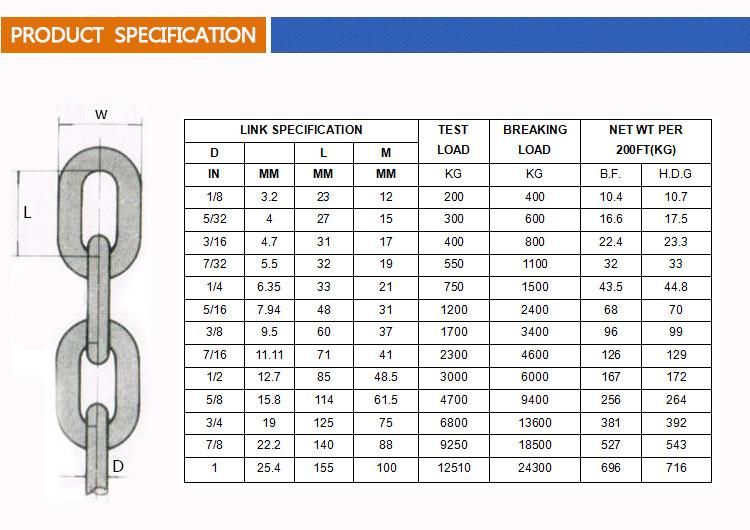 PRODUCT SPECIFICATION

W

L

D

| LINK SPECIFICATION | | | | TEST LOAD | BREAKING LOAD | NET WT PER 200FT(KG) | |
|---|---|---|---|---|---|---|---|
| D | | L | M | | | | |
| IN | MM | MM | MM | KG | KG | B.F. | H.D.G |
| 1/8 | 3.2 | 23 | 12 | 200 | 400 | 10.4 | 10.7 |
| 5/32 | 4 | 27 | 15 | 300 | 600 | 16.6 | 17.5 |
| 3/16 | 4.7 | 31 | 17 | 400 | 800 | 22.4 | 23.3 |
| 7/32 | 5.5 | 32 | 19 | 550 | 1100 | 32 | 33 |
| 1/4 | 6.35 | 33 | 21 | 750 | 1500 | 43.5 | 44.8 |
| 5/16 | 7.94 | 48 | 31 | 1200 | 2400 | 68 | 70 |
| 3/8 | 9.5 | 60 | 37 | 1700 | 3400 | 96 | 99 |
| 7/16 | 11.11 | 71 | 41 | 2300 | 4600 | 126 | 129 |
| 1/2 | 12.7 | 85 | 48.5 | 3000 | 6000 | 167 | 172 |
| 5/8 | 15.8 | 114 | 61.5 | 4700 | 9400 | 256 | 264 |
| 3/4 | 19 | 125 | 75 | 6800 | 13600 | 381 | 392 |
| 7/8 | 22.2 | 140 | 88 | 9250 | 18500 | 527 | 543 |
| 1 | 25.4 | 155 | 100 | 12510 | 24300 | 696 | 716 |